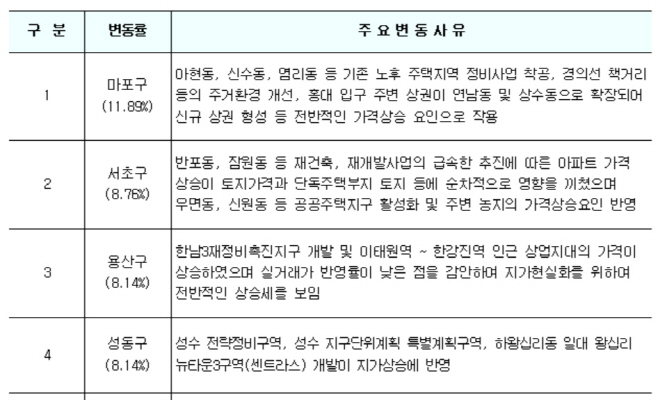 | 구 분 | 변동률 | 주 요 변 동 사 유 |
|---|---|---|
| 1 | 마포구 (11.89%) | 아현동, 신수동, 염리동 등 기존 노후 주택지역 정비사업 착공, 경의선 책거리 등의 주거환경 개선, 홍대 입구 주변 상권이 연남동 및 상수동으로 확장되어 신규 상권 형성 등 전반적인 가격상승 요인으로 작용 |
| 2 | 서초구 (8.76%) | 반포동, 잠원동 등 재건축, 재개발사업의 급속한 추진에 따른 아파트 가격 상승이 토지가격과 단독주택부지 토지 등에 순차적으로 영향을 끼쳤으며 우면동, 신원동 등 공공주택지구 활성화 및 주변 농지의 가격상승요인 반영 |
| 3 | 용산구 (8.14%) | 한남3재정비촉진지구 개발 및 이태원역 ~ 한강진역 인근 상업지대의 가격이 상승하였으며 실거래가 반영률이 낮은 점을 감안하여 지가현실화를 위하여 전반적인 상승세를 보임 |
| 4 | 성동구 (8.14%) | 성수 전략정비구역, 성수 지구단위계획 특별계획구역, 하왕십리동 일대 왕십리 뉴타운3구역(센트라스) 개발이 지가상승에 반영 |